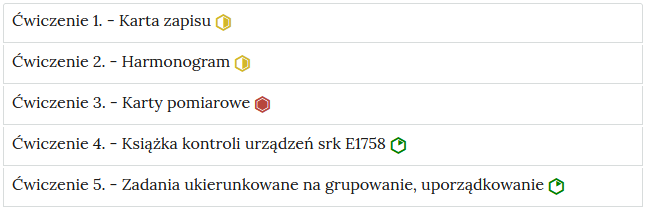 Ćwiczenie 1. - Karta zapisu

Ćwiczenie 2. - Harmonogram

Ćwiczenie 3. - Karty pomiarowe

Ćwiczenie 4. - Książka kontroli urządzeń srk E1758

Ćwiczenie 5. - Zadania ukierunkowane na grupowanie, uporządkowanie